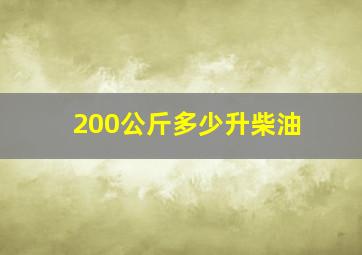 200公斤多少升柴油